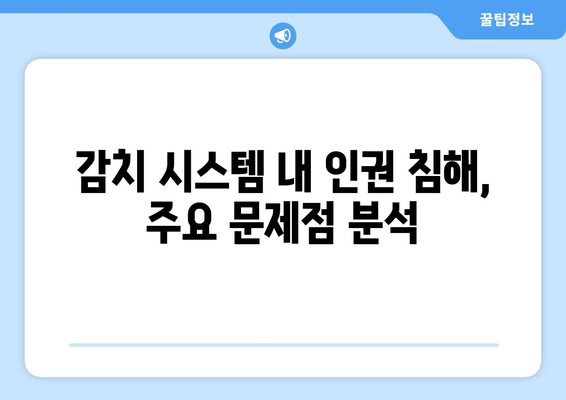 꿀팁정보

감치 시스템 내 인권 침해, 주요 문제점 분석